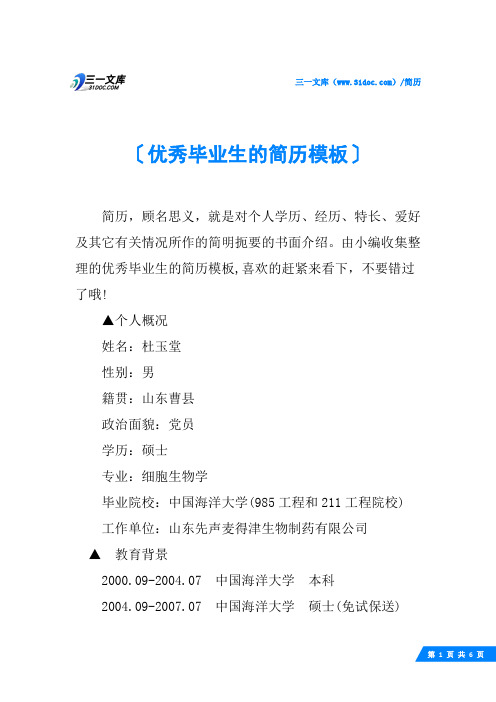 三一文库
31DOC.COM

三一文库（www.31doc.com）/简历

〔优秀毕业生的简历模板〕

简历，顾名思义，就是对个人学历、经历、特长、爱好及其它有关情况所作的简明扼要的书面介绍。由小编收集整理的优秀毕业生的简历模板,喜欢的赶紧来看下，不要错过了哦!

▲个人概况

姓名：杜玉堂

性别：男

籍贯：山东曹县

政治面貌：党员

学历：硕士

专业：细胞生物学

毕业院校：中国海洋大学(985工程和211工程院校)

工作单位：山东先声麦得津生物制药有限公司

▲ 教育背景

2000.09-2004.07 中国海洋大学 本科

2004.09-2007.07 中国海洋大学 硕士(免试保送)

第 1 页 共 6 页